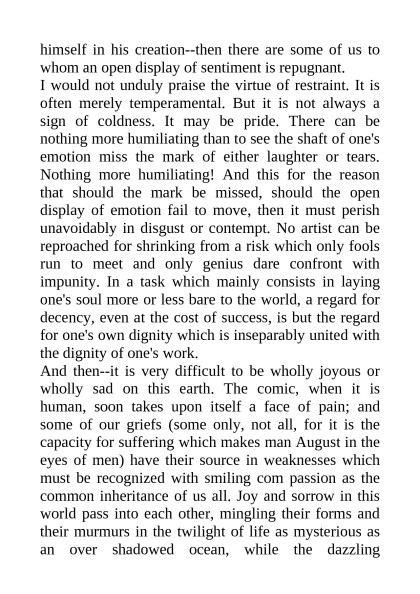 himself in his creation--then there are some of us to whom an open display of sentiment is repugnant.
I would not unduly praise the virtue of restraint. It is often merely temperamental. But it is not always a sign of coldness. It may be pride. There can be nothing more humiliating than to see the shaft of one's emotion miss the mark of either laughter or tears. Nothing more humiliating! And this for the reason that should the mark be missed, should the open display of emotion fail to move, then it must perish unavoidably in disgust or contempt. No artist can be reproached for shrinking from a risk which only fools run to meet and only genius dare confront with impunity. In a task which mainly consists in laying one's soul more or less bare to the world, a regard for decency, even at the cost of success, is but the regard for one's own dignity which is inseparably united with the dignity of one's work.
And then--it is very difficult to be wholly joyous or wholly sad on this earth. The comic, when it is human, soon takes upon itself a face of pain; and some of our griefs (some only, not all, for it is the capacity for suffering which makes man August in the eyes of men) have their source in weaknesses which must be recognized with smiling com passion as the common inheritance of us all. Joy and sorrow in this world pass into each other, mingling their forms and their murmurs in the twilight of life as mysterious as an over shadowed ocean, while the dazzling